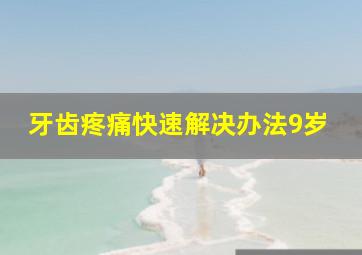 牙齿疼痛快速解决办法9岁